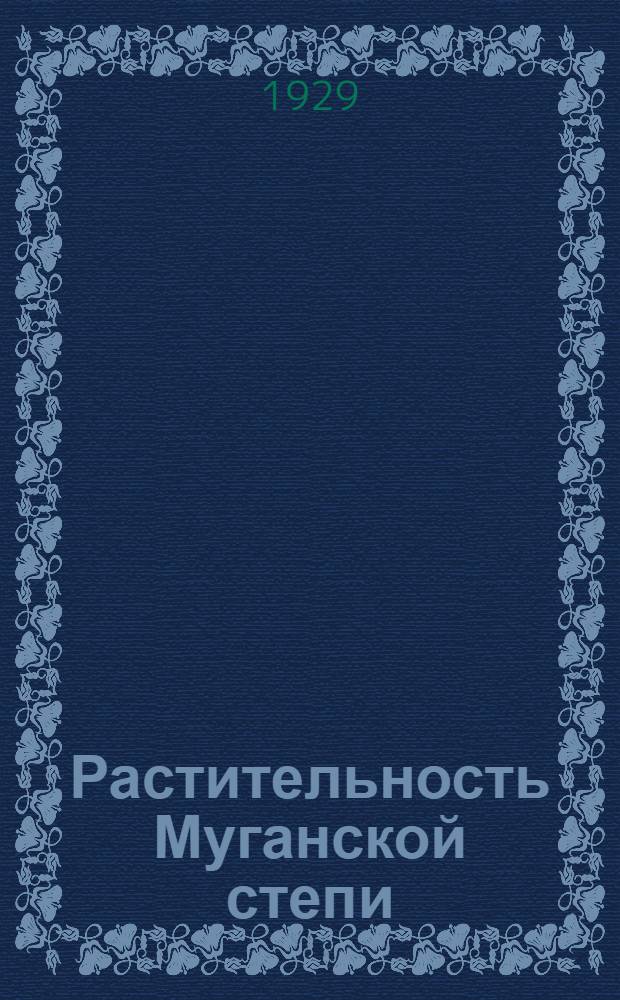 1929

Растительность Муганской степи